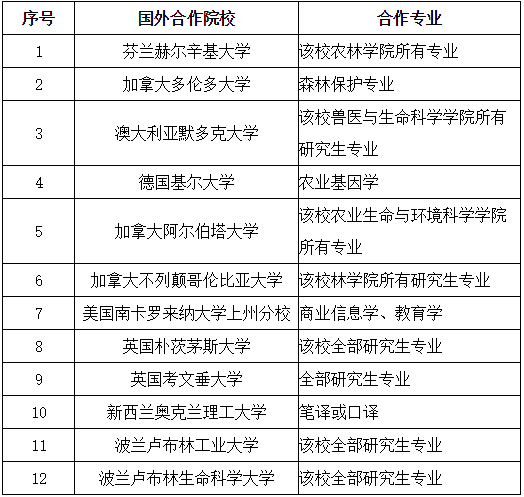 | 序号 | 国外合作院校 | 合作专业 |
|---|---|---|
| 1 | 芬兰赫尔辛基大学 | 该校农林学院所有专业 |
| 2 | 加拿大多伦多大学 | 森林保护专业 |
| 3 | 澳大利亚默多克大学 | 该校兽医与生命科学学院所有研究生专业 |
| 4 | 德国基尔大学 | 农业基因学 |
| 5 | 加拿大阿尔伯塔大学 | 该校农业生命与环境科学学院所有专业 |
| 6 | 加拿大不列颠哥伦比亚大学 | 该校林学院所有研究生专业 |
| 7 | 美国南卡罗来纳大学上州分校 | 商业信息学、教育学 |
| 8 | 英国朴茨茅斯大学 | 该校全部研究生专业 |
| 9 | 英国考文垂大学 | 全部研究生专业 |
| 10 | 新西兰奥克兰理工大学 | 笔译或口译 |
| 11 | 波兰卢布林工业大学 | 该校全部研究生专业 |
| 12 | 波兰卢布林生命科学大学 | 该校全部研究生专业 |